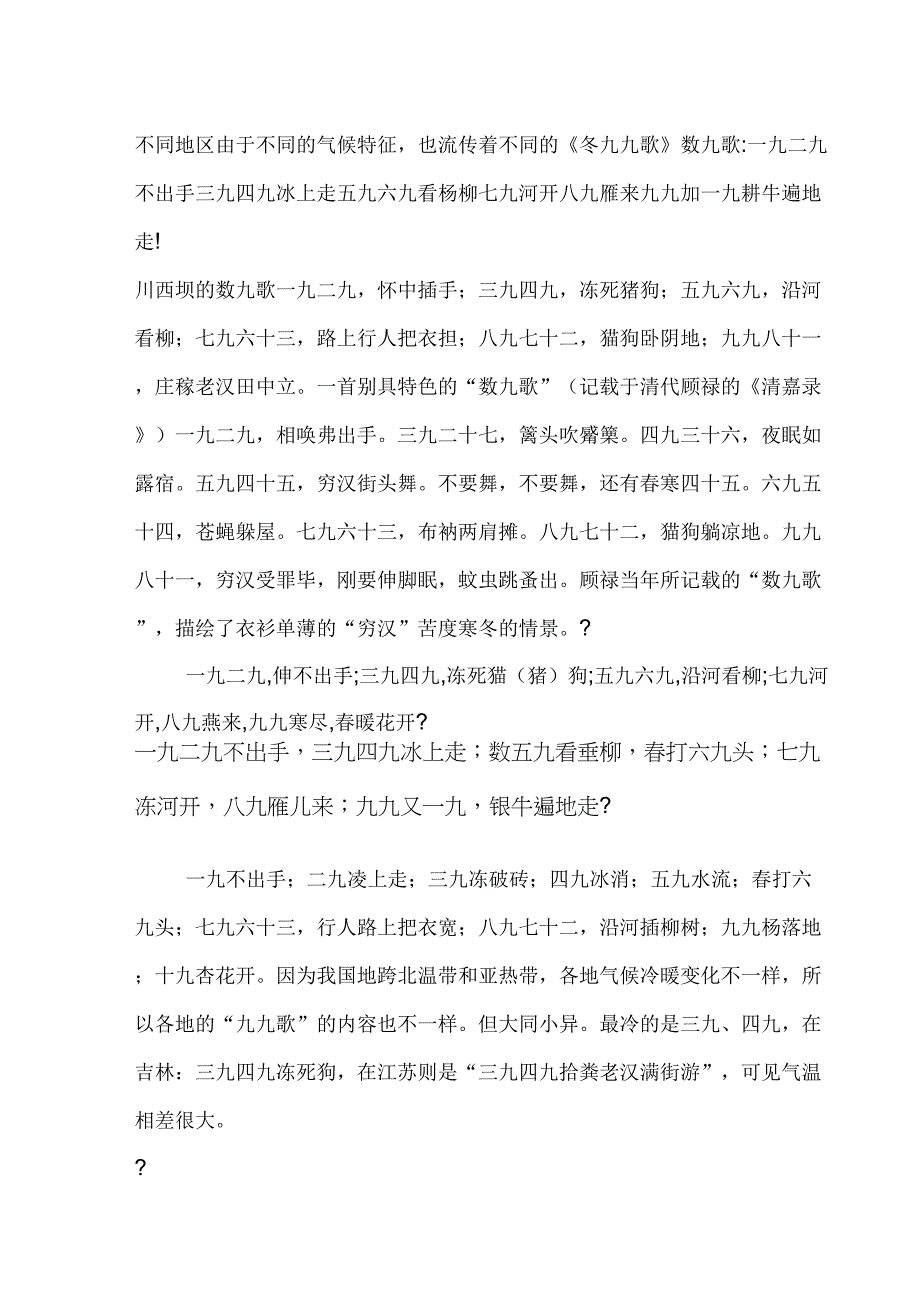 不同地区由于不同的气候特征，也流传着不同的《冬九九歌》数九歌:一九二九不出手三九四九冰上走五九六九看杨柳七九河开八九雁来九九加一九耕牛遍地走!

川西坝的数九歌一九二九，怀中插手；三九四九，冻死猪狗；五九六九，沿河看柳；七九六十三，路上行人把衣担；八九七十二，猫狗卧阴地；九九八十一，庄稼老汉田中立。一首别具特色的“数九歌”（记载于清代顾禄的《清嘉录》）一九二九，相唤弗出手。三九二十七，篱头吹觱篥。四九三十六，夜眠如露宿。五九四十五，穷汉街头舞。不要舞，不要舞，还有春寒四十五。六九五十四，苍蝇躲屋。七九六十三，布衲两肩摊。八九七十二，猫狗躺凉地。九九八十一，穷汉受罪毕，刚要伸脚眠，蚊虫跳蚤出。顾禄当年所记载的“数九歌”，描绘了衣衫单薄的“穷汉”苦度寒冬的情景。?

一九二九,伸不出手;三九四九,冻死猫（猪）狗;五九六九,沿河看柳;七九河开,八九燕来,九九寒尽,春暖花开?
一九二九不出手，三九四九冰上走；数五九看垂柳，春打六九头；七九冻河开，八九雁儿来；九九又一九，银牛遍地走?

一九不出手；二九凌上走；三九冻破砖；四九冰消；五九水流；春打六九头；七九六十三，行人路上把衣宽；八九七十二，沿河插柳树；九九杨落地；十九杏花开。因为我国地跨北温带和亚热带，各地气候冷暖变化不一样，所以各地的“九九歌”的内容也不一样。但大同小异。最冷的是三九、四九，在吉林：三九四九冻死狗，在江苏则是“三九四九拾粪老汉满街游”，可见气温相差很大。

?